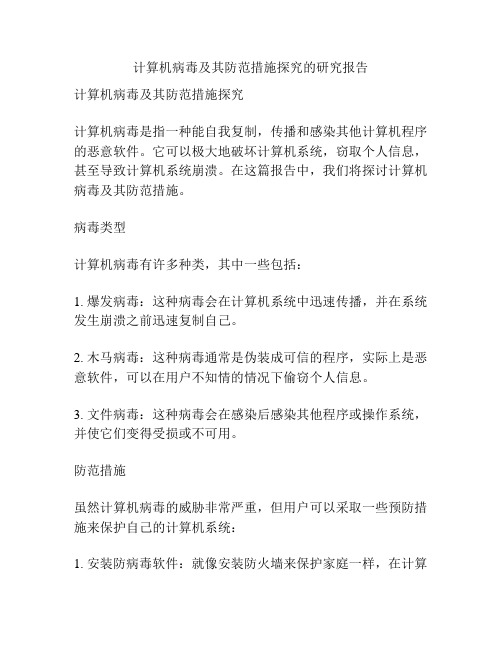 计算机病毒及其防范措施探究的研究报告

计算机病毒及其防范措施探究

计算机病毒是指一种能自我复制，传播和感染其他计算机程序的恶意软件。它可以极大地破坏计算机系统，窃取个人信息，甚至导致计算机系统崩溃。在这篇报告中，我们将探讨计算机病毒及其防范措施。

病毒类型

计算机病毒有许多种类，其中一些包括：

1. 爆发病毒：这种病毒会在计算机系统中迅速传播，并在系统发生崩溃之前迅速复制自己。

2. 木马病毒：这种病毒通常是伪装成可信的程序，实际上是恶意软件，可以在用户不知情的情况下偷窃个人信息。

3. 文件病毒：这种病毒会在感染后感染其他程序或操作系统，并使它们变得受损或不可用。

防范措施

虽然计算机病毒的威胁非常严重，但用户可以采取一些预防措施来保护自己的计算机系统：

1. 安装防病毒软件：就像安装防火墙来保护家庭一样，在计算